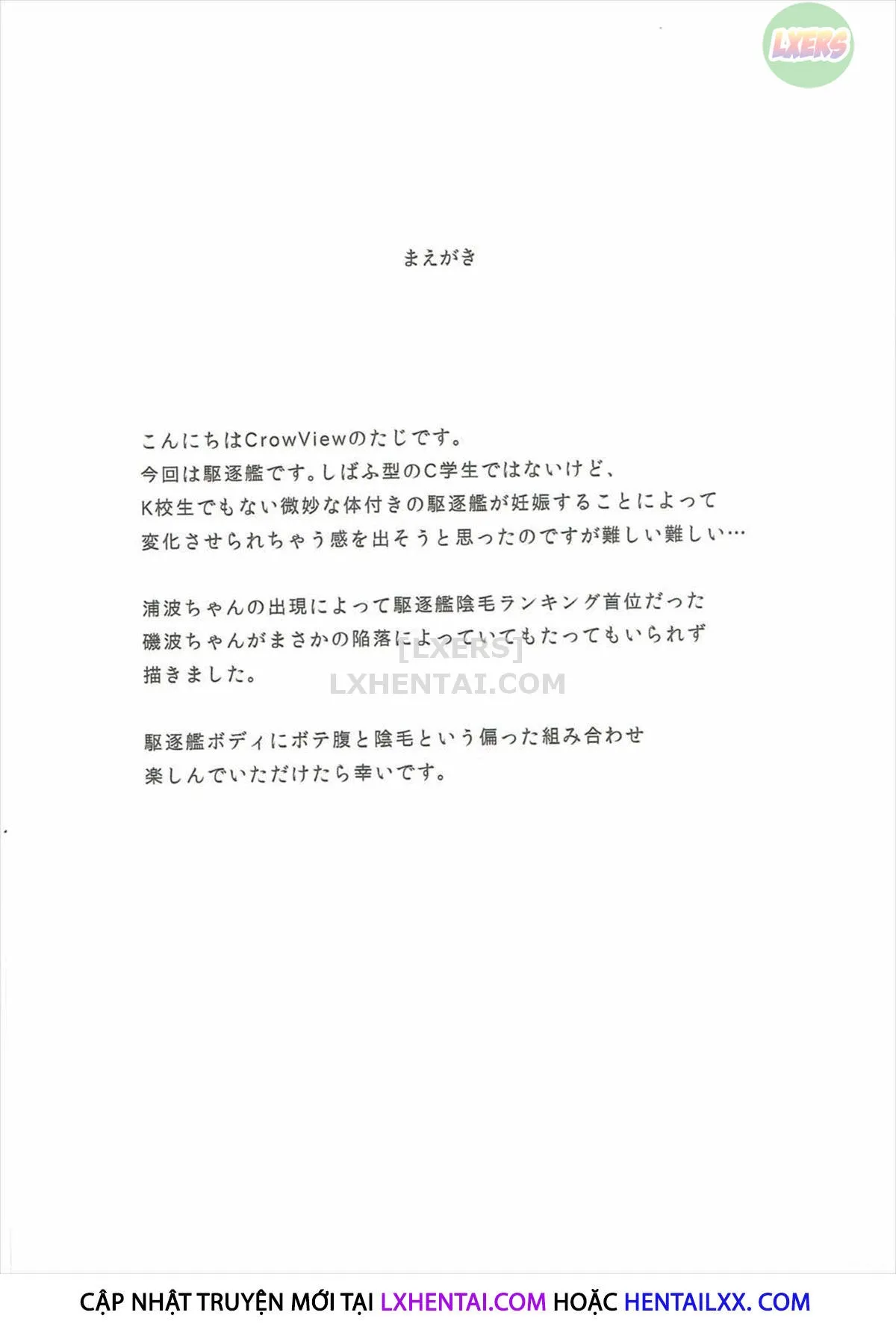 LXERS

まえがき

こんにちはCrowViewのたじです。
今回は駆逐艦です。しばふ型のC学生ではないけど、
K校生でもない微妙な体付きの駆逐艦が妊娠することによって
変化させられちゃう感を出そうと思ったのですが難しい難しい…

浦波ちゃんの出現によって駆逐艦陰毛ランキング首位だった
磯波ちゃんがまさかの陥落によっていてもたってもいられず
描きました。

[LXERS]
LXHENTAI.COM

駆逐艦ボディにボテ腹と陰毛という偏った組み合わせ
楽しんでいただけたら幸いです。

CẬP NHẬT TRUYỆN MỚI TẠI LXHENTAI.COM HOẶC HENTAILXX. COM